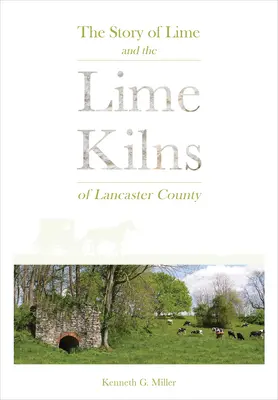 The Story of Lime
and the

Lime
Kilns

of Lancaster County

Kenneth G. Miller